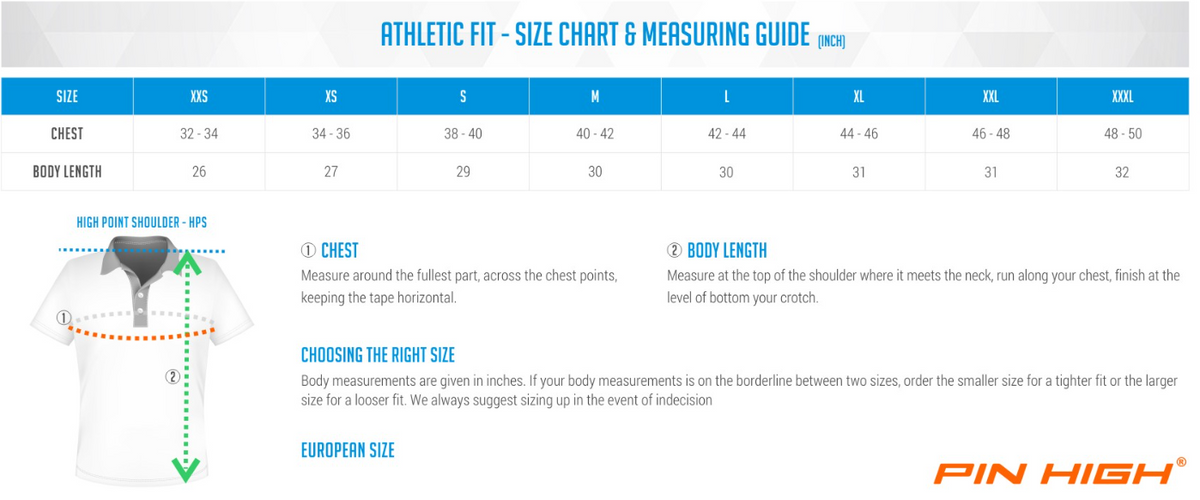 ATHLETIC FIT - SIZE CHART & MEASURING GUIDE (INCH)

| SIZE | XXS | XS | S | M | L | XL | XXL | XXXL |
|---|---|---|---|---|---|---|---|---|
| CHEST | 32 - 34 | 34 - 36 | 38 - 40 | 40 - 42 | 42 - 44 | 44 - 46 | 46 - 48 | 48 - 50 |
| BODY LENGTH | 26 | 27 | 29 | 30 | 30 | 31 | 31 | 32 |

HIGH POINT SHOULDER - HPS

①

②

① CHEST
Measure around the fullest part, across the chest points, keeping the tape horizontal.

② BODY LENGTH
Measure at the top of the shoulder where it meets the neck, run along your chest, finish at the level of bottom your crotch.

CHOOSING THE RIGHT SIZE
Body measurements are given in inches. If your body measurements is on the borderline between two sizes, order the smaller size for a tighter fit or the larger size for a looser fit. We always suggest sizing up in the event of indecision

EUROPEAN SIZE

PIN HIGH®